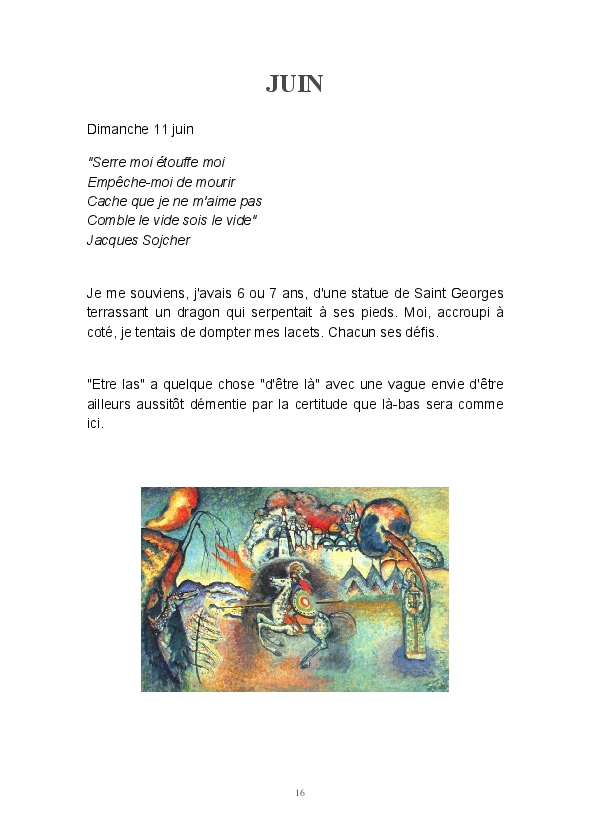 JUIN

Dimanche 11 juin

"Serre moi étouffe moi
Empêche-moi de mourir
Cache que je ne m'aime pas
Comble le vide sois le vide"
Jacques Sojcher

Je me souviens, j'avais 6 ou 7 ans, d'une statue de Saint Georges terrassant un dragon qui serpentait à ses pieds. Moi, accroupi à coté, je tentais de dompter mes lacets. Chacun ses défis.

"Etre las" a quelque chose "d'être là" avec une vague envie d'être ailleurs aussitôt démentie par la certitude que là-bas sera comme ici.

16